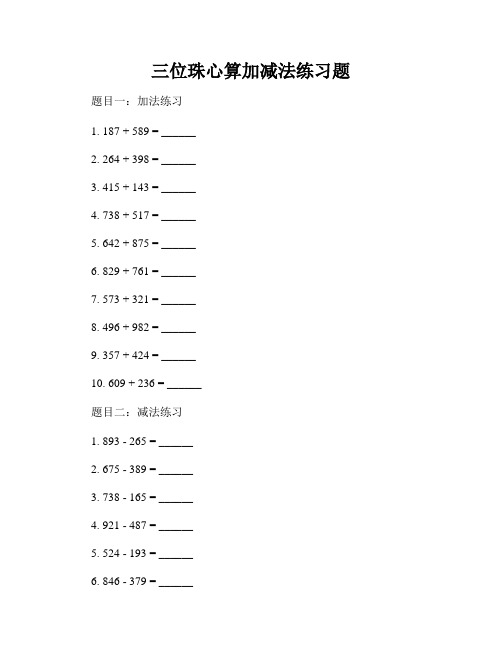 三位珠心算加减法练习题

题目一：加法练习

1. 187 + 589 = ______

2. 264 + 398 = ______

3. 415 + 143 = ______

4. 738 + 517 = ______

5. 642 + 875 = ______

6. 829 + 761 = ______

7. 573 + 321 = ______

8. 496 + 982 = ______

9. 357 + 424 = ______

10. 609 + 236 = ______

题目二：减法练习

1. 893 - 265 = ______

2. 675 - 389 = ______

3. 738 - 165 = ______

4. 921 - 487 = ______

5. 524 - 193 = ______

6. 846 - 379 = ______